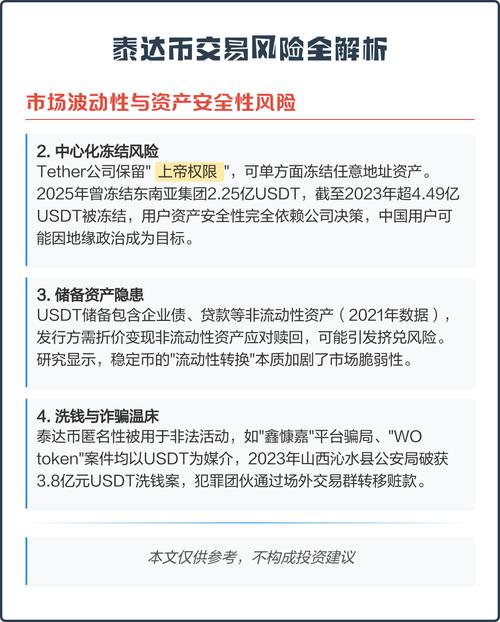 泰达币交易风险全解析

市场波动性与资产安全性风险

2. 中心化冻结风险
Tether公司保留" 上帝权限 "，可单方面冻结任意地址资产。2025年曾冻结东南亚集团2.25亿USDT，截至2023年超4.49亿USDT被冻结，用户资产安全性完全依赖公司决策，中国用户可能因地缘政治成为目标。

3. 储备资产隐患
USDT储备包含企业债、贷款等非流动性资产（2021年数据），发行方需折价变现非流动性资产应对赎回，可能引发挤兑风险。研究显示，稳定币的"流动性转换"本质加剧了市场脆弱性。

4. 洗钱与诈骗温床
泰达币匿名性被用于非法活动，如"鑫慷嘉"平台骗局、"WO token"案件均以USDT为媒介，2023年山西沁水县公安局破获3.8亿元USDT洗钱案，犯罪团伙通过场外交易群转移赃款。

本文仅供参考，不构成投资建议